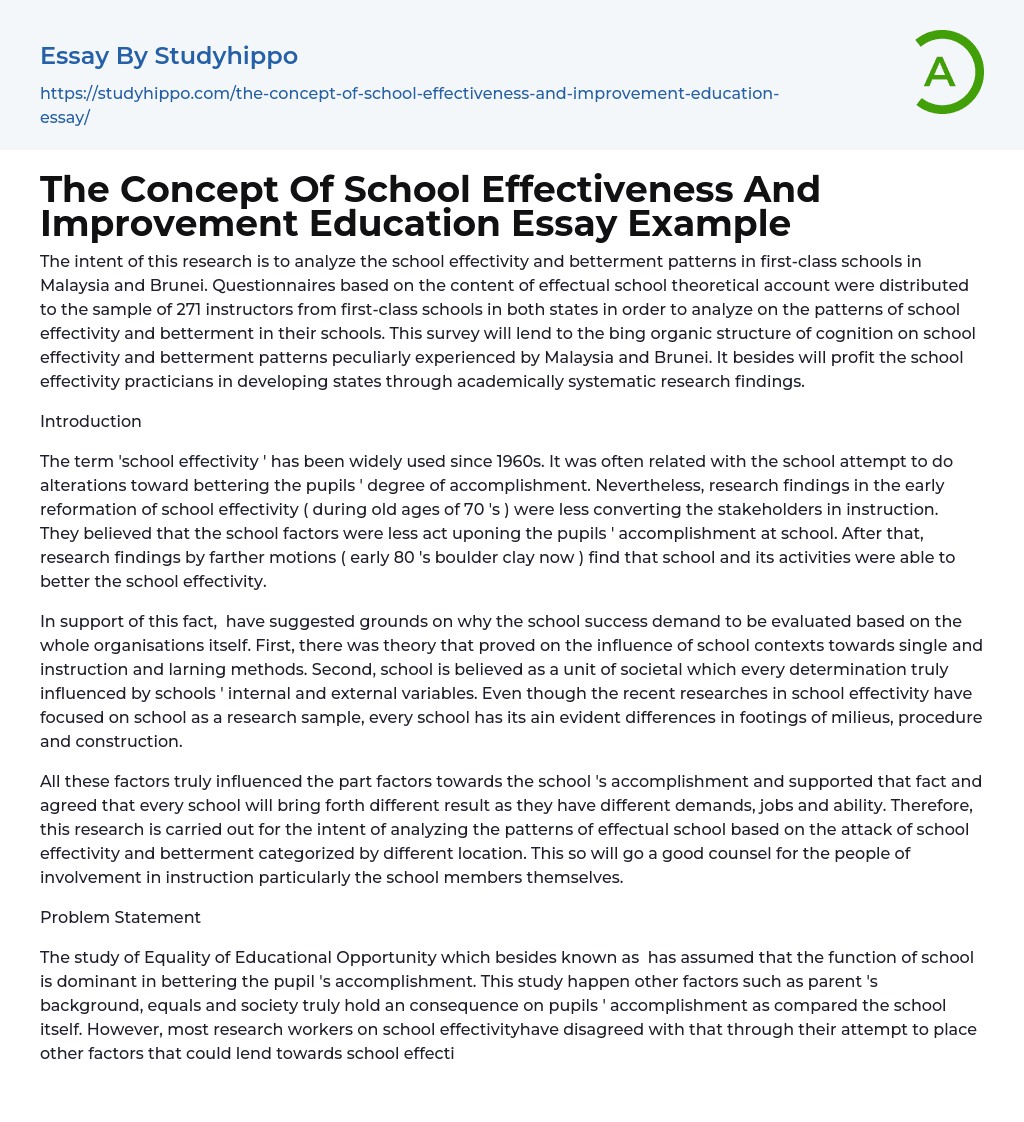 Essay By Studyhippo

https://studyhippo.com/the-concept-of-school-effectiveness-and-improvement-education-essay/

A

The Concept Of School Effectiveness And Improvement Education Essay Example

The intent of this research is to analyze the school effectivity and betterment patterns in first-class schools in Malaysia and Brunei. Questionnaires based on the content of effectual school theoretical account were distributed to the sample of 271 instructors from first-class schools in both states in order to analyze on the patterns of school effectivity and betterment in their schools. This survey will lend to the bing organic structure of cognition on school effectivity and betterment patterns peculiarly experienced by Malaysia and Brunei. It besides will profit the school effectivity practicians in developing states through academically systematic research findings.

Introduction

The term 'school effectivity ' has been widely used since 1960s. It was often related with the school attempt to do alterations toward bettering the pupils ' degree of accomplishment. Nevertheless, research findings in the early reformation of school effectivity ( during old ages of 70 's ) were less converting the stakeholders in instruction. They believed that the school factors were less act uponing the pupils ' accomplishment at school. After that, research findings by farther motions ( early 80 's boulder clay now ) find that school and its activities were able to better the school effectivity.

In support of this fact, have suggested grounds on why the school success demand to be evaluated based on the whole organisations itself. First, there was theory that proved on the influence of school contexts towards single and instruction and larning methods. Second, school is believed as a unit of societal which every determination truly influenced by schools ' internal and external variables. Even though the recent researches in school effectivity have focused on school as a research sample, every school has its ain evident differences in footings of milieus, procedure and construction.

All these factors truly influenced the part factors towards the school 's accomplishment and supported that fact and agreed that every school will bring forth different result as they have different demands, jobs and ability. Therefore, this research is carried out for the intent of analyzing the patterns of effectual school based on the attack of school effectivity and betterment categorized by different location. This so will go a good counsel for the people of involvement in instruction particularly the school members themselves.

Problem Statement

The study of Equality of Educational Opportunity which besides known as has assumed that the function of school is dominant in bettering the pupil 's accomplishment. This study happen other factors such as parent 's background, equals and society truly hold an consequence on pupils ' accomplishment as compared the school itself. However, most research workers on school effectivityhave disagreed with that through their attempt to place other factors that could lend towards school effecti